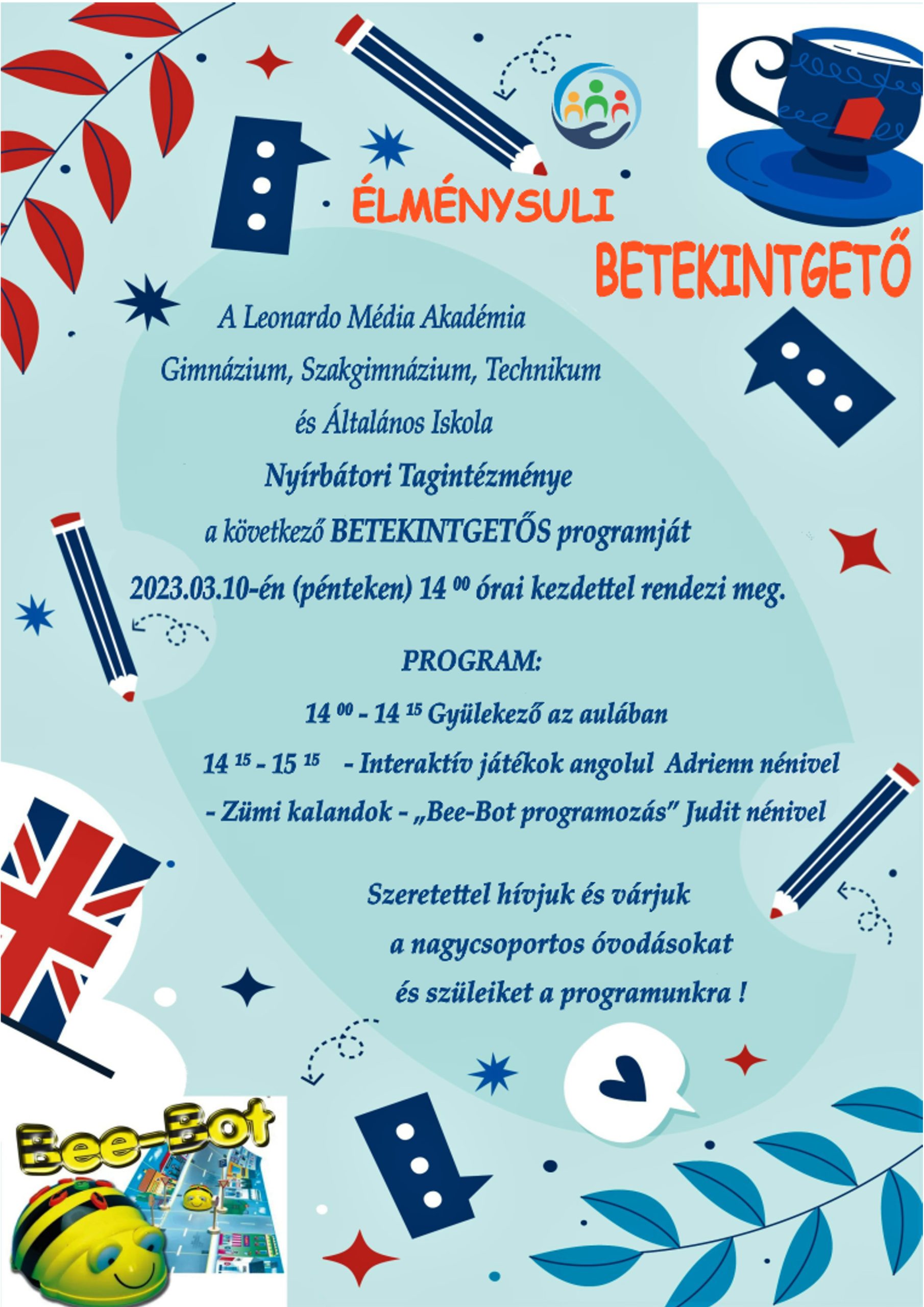 ÉLMÉNYSULI

BETEKINTGETŐ

A Leonardo Média Akadémia

Gimnázium, Szakgimnázium, Technikum

és Általános Iskola

Nyírbátori Tagintézménye

a következő BETEKINTGETŐS programját

2023.03.10-én (pénteken) 14 $^{00}$ órai kezdettel rendezi meg.

PROGRAM:

14 $^{00}$ - 14 $^{15}$ Gyülekező az aulában

14 $^{15}$ - 15 $^{15}$ - Interaktív játékok angolul Adrienn nénivel

- Zümi kalandok - „Bee-Bot programozás" Judit nénivel

Szeretettel hívjuk és várjuk

a nagycsoportos óvodásokat

és szüleiket a programunkra !

Bee-Bot